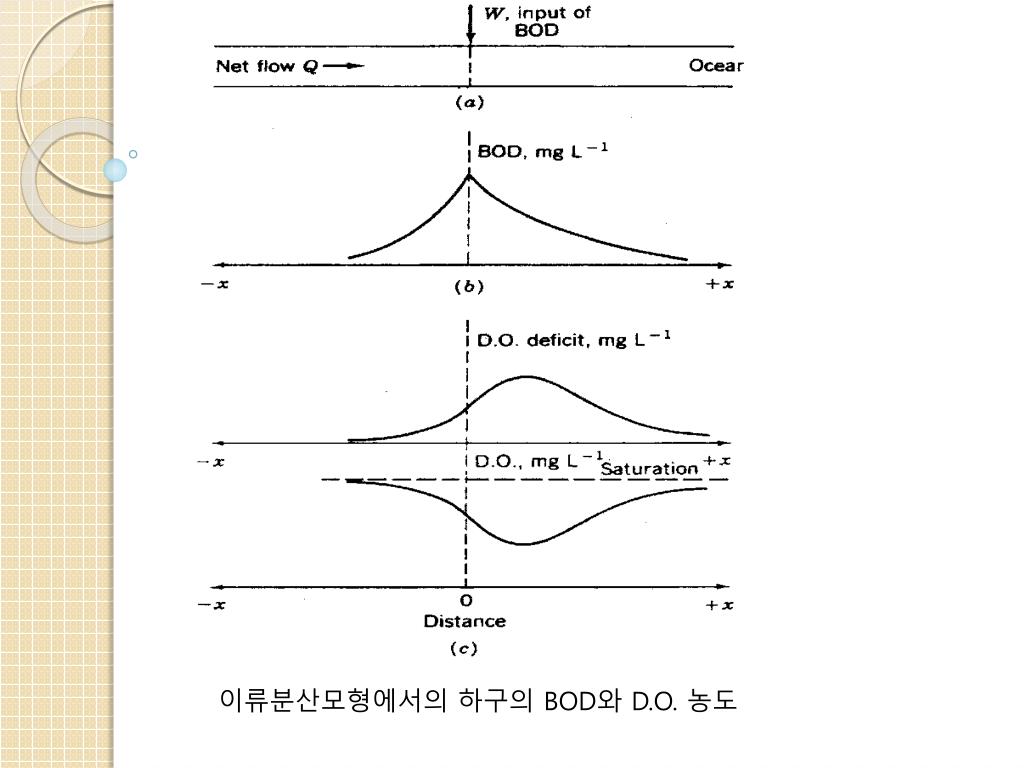 $W$, input of BOD

Net flow $Q$ ⟶

Ocear

$(a)$

BOD, mg $L^{-1}$

$-x$

$(b)$

$+x$

D.O. deficit, mg $L^{-1}$

$-x$

D.O., mg $L^{-1}$

Saturation

$+x$

$-x$

0

$+x$

Distance

$(c)$

이류분산모형에서의 하구의 BOD와 D.O. 농도